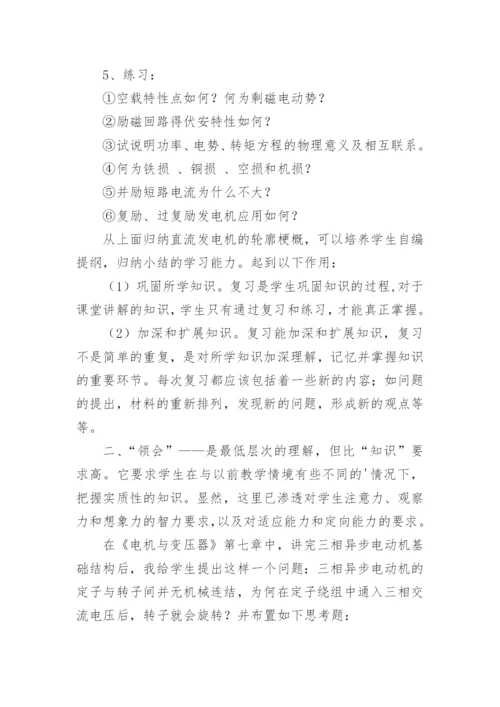 5、练习：

①空载特性点如何？何为剩磁电动势？

②励磁回路得伏安特性如何？

③试说明功率、电势、转矩方程的物理意义及相互联系。

④何为铁损 、铜损 、空损和机损？

⑤并励短路电流为什么不大？

⑥复励、过复励发电机应用如何？

从上面归纳直流发电机的轮廓梗概，可以培养学生自编提纲，归纳小结的学习能力。起到以下作用：

（1）巩固所学知识。复习是学生巩固知识的过程，对于课堂讲解的知识，学生只有通过复习和练习，才能真正掌握。

（2）加深和扩展知识。复习能加深和扩展知识，复习不是简单的重复，是对所学知识加深理解，记忆并掌握知识的重要环节。每次复习都应该包括着一些新的内容；如问题的提出，材料的重新排列，发现新的问题，形成新的观点等等。

二、“领会”——是最低层次的理解，但比“知识”要求高。它要求学生在与以前教学情境有些不同的'情况下，把握实质性的知识。显然，这里已渗透对学生注意力、观察力和想象力的智力要求，以及对适应能力和定向能力的要求。

在《电机与变压器》第七章中，讲完三相异步电动机基础结构后，我给学生提出这样一个问题：三相异步电动机的定子与转子间并无机械连结，为何在定子绕组中通入三相交流电压后，转子就会旋转？并布置如下思考题：